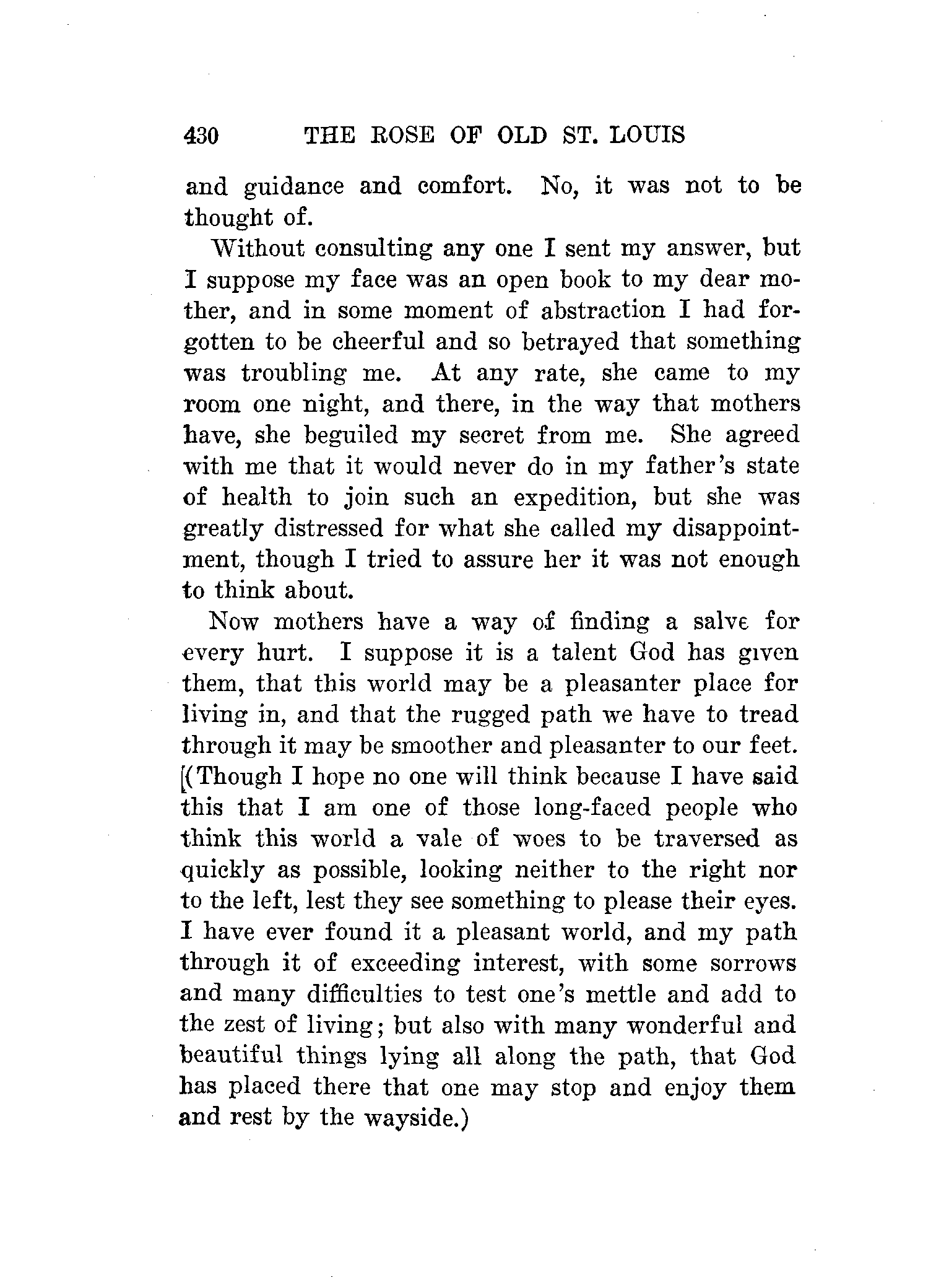 430 THE ROSE OF OLD ST. LOUIS

and guidance and comfort. No, it was not to be thought of.

Without consulting any one I sent my answer, but I suppose my face was an open book to my dear mother, and in some moment of abstraction I had forgotten to be cheerful and so betrayed that something was troubling me. At any rate, she came to my room one night, and there, in the way that mothers have, she beguiled my secret from me. She agreed with me that it would never do in my father's state of health to join such an expedition, but she was greatly distressed for what she called my disappointment, though I tried to assure her it was not enough to think about.

Now mothers have a way of finding a salve for every hurt. I suppose it is a talent God has given them, that this world may be a pleasanter place for living in, and that the rugged path we have to tread through it may be smoother and pleasanter to our feet. (Though I hope no one will think because I have said this that I am one of those long-faced people who think this world a vale of woes to be traversed as quickly as possible, looking neither to the right nor to the left, lest they see something to please their eyes. I have ever found it a pleasant world, and my path through it of exceeding interest, with some sorrows and many difficulties to test one's mettle and add to the zest of living; but also with many wonderful and beautiful things lying all along the path, that God has placed there that one may stop and enjoy them and rest by the wayside.)